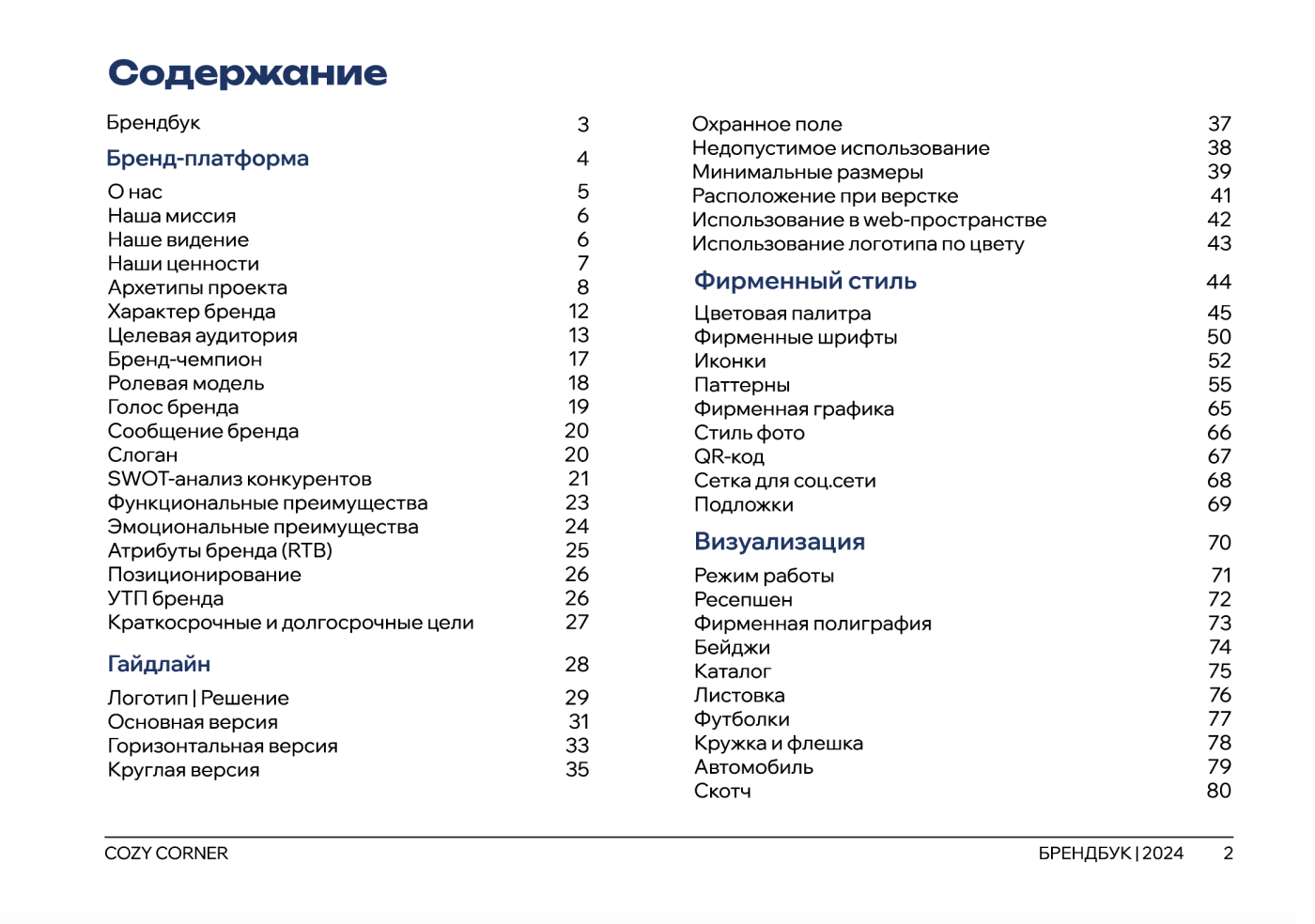 Содержание

Брендбук 3

Бренд-платформа 4

О нас 5
Наша миссия 6
Наше видение 6
Наши ценности 7
Архетипы проекта 8
Характер бренда 12
Целевая аудитория 13
Бренд-чемпион 17
Ролевая модель 18
Голос бренда 19
Сообщение бренда 20
Слоган 20
SWOT-анализ конкурентов 21
Функциональные преимущества 23
Эмоциональные преимущества 24
Атрибуты бренда (RTB) 25
Позиционирование 26
УТП бренда 26
Краткосрочные и долгосрочные цели 27

Гайдлайн 28

Логотип | Решение 29
Основная версия 31
Горизонтальная версия 33
Круглая версия 35

Охранное поле 37
Недопустимое использование 38
Минимальные размеры 39
Расположение при верстке 41
Использование в web-пространстве 42
Использование логотипа по цвету 43

Фирменный стиль 44

Цветовая палитра 45
Фирменные шрифты 50
Иконки 52
Паттерны 55
Фирменная графика 65
Стиль фото 66
QR-код 67
Сетка для соц.сети 68
Подложки 69

Визуализация 70

Режим работы 71
Ресепшен 72
Фирменная полиграфия 73
Бейджи 74
Каталог 75
Листовка 76
Футболки 77
Кружка и флешка 78
Автомобиль 79
Скотч 80

COZY CORNER
БРЕНДБУК | 2024 2